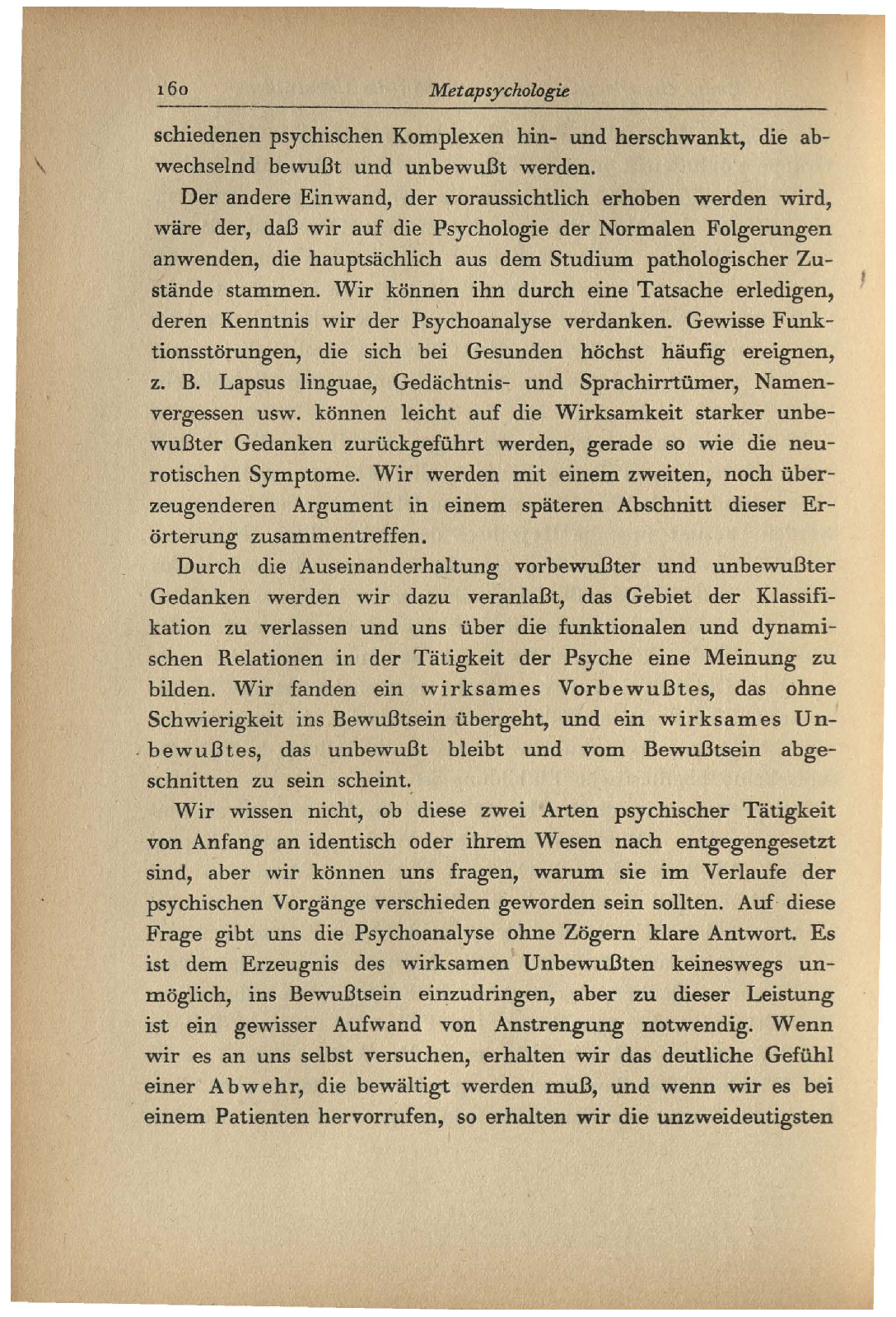 160 Metapsychologie

schiedenen psychischen Komplexen hin- und herschwankt, die abwechselnd bewußt und unbewußt werden.

Der andere Einwand, der voraussichtlich erhoben werden wird, wäre der, daß wir auf die Psychologie der Normalen Folgerungen anwenden, die hauptsächlich aus dem Studium pathologischer Zustände stammen. Wir können ihn durch eine Tatsache erledigen, deren Kenntnis wir der Psychoanalyse verdanken. Gewisse Funktionsstörungen, die sich bei Gesunden höchst häufig ereignen, z. B. Lapsus linguae, Gedächtnis- und Sprachirrtümer, Namenvergessen usw. können leicht auf die Wirksamkeit starker unbewußter Gedanken zurückgeführt werden, gerade so wie die neurotischen Symptome. Wir werden mit einem zweiten, noch überzeugenderen Argument in einem späteren Abschnitt dieser Erörterung zusammentreffen.

Durch die Auseinanderhaltung vorbewußter und unbewußter Gedanken werden wir dazu veranlaßt, das Gebiet der Klassifikation zu verlassen und uns über die funktionalen und dynamischen Relationen in der Tätigkeit der Psyche eine Meinung zu bilden. Wir fanden ein wirksames Vorbewußtes, das ohne Schwierigkeit ins Bewußtsein übergeht, und ein wirksames Unbewußtes, das unbewußt bleibt und vom Bewußtsein abgeschnitten zu sein scheint.

Wir wissen nicht, ob diese zwei Arten psychischer Tätigkeit von Anfang an identisch oder ihrem Wesen nach entgegengesetzt sind, aber wir können uns fragen, warum sie im Verlaufe der psychischen Vorgänge verschieden geworden sein sollten. Auf diese Frage gibt uns die Psychoanalyse ohne Zögern klare Antwort. Es ist dem Erzeugnis des wirksamen Unbewußten keineswegs unmöglich, ins Bewußtsein einzudringen, aber zu dieser Leistung ist ein gewisser Aufwand von Anstrengung notwendig. Wenn wir es an uns selbst versuchen, erhalten wir das deutliche Gefühl einer Abwehr, die bewältigt werden muß, und wenn wir es bei einem Patienten hervorrufen, so erhalten wir die unzweideutigsten